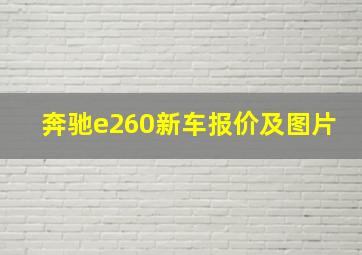 奔驰e260新车报价及图片